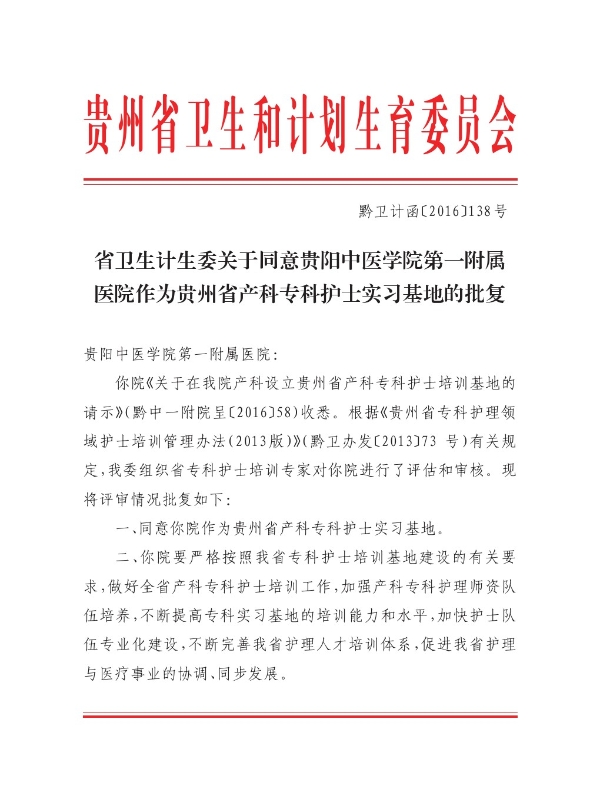 贵州省卫生和计划生育委员会

黔卫计函〔2016〕138号

省卫生计生委关于同意贵阳中医学院第一附属医院作为贵州省产科专科护士实习基地的批复

贵阳中医学院第一附属医院：

你院《关于在我院产科设立贵州省产科专科护士培训基地的请示》（黔中一附院呈〔2016〕58）收悉。根据《贵州省专科护理领域护士培训管理办法（2013版）》（黔卫办发〔2013〕73 号）有关规定，我委组织省专科护士培训专家对你院进行了评估和审核。现将评审情况批复如下：

一、同意你院作为贵州省产科专科护士实习基地。

二、你院要严格按照我省专科护士培训基地建设的有关要求，做好全省产科专科护士培训工作，加强产科专科护理师资队伍培养，不断提高专科实习基地的培训能力和水平，加快护士队伍专业化建设，不断完善我省护理人才培训体系，促进我省护理与医疗事业的协调、同步发展。